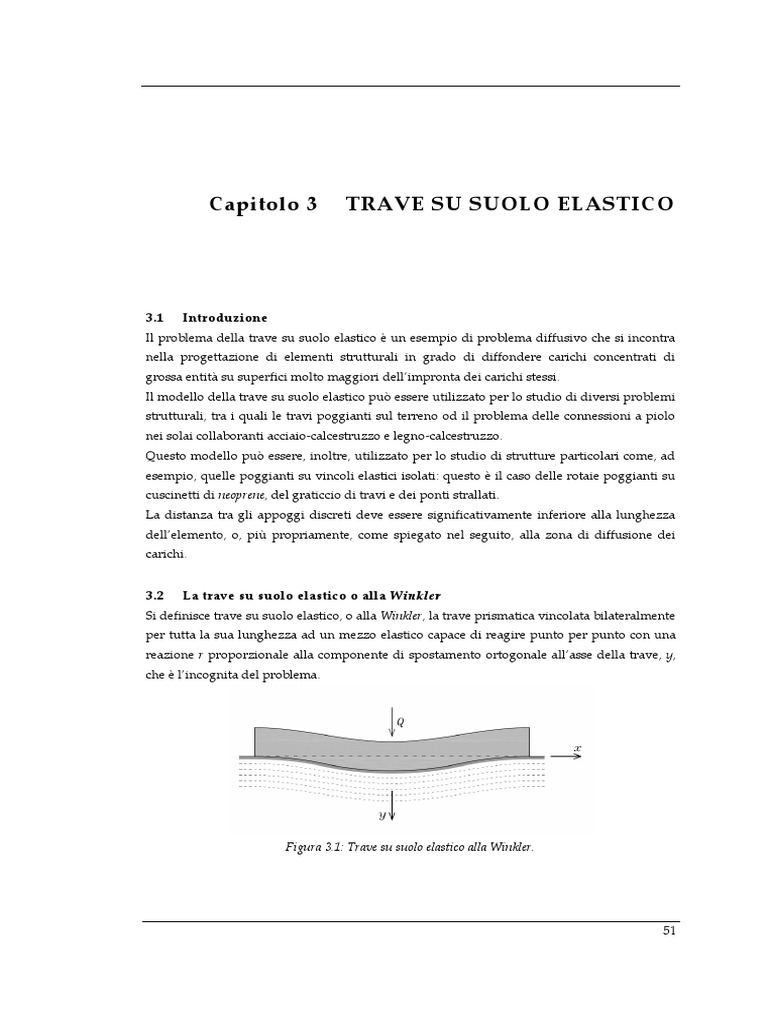 Capitolo 3 TRAVE SU SUOLO ELASTICO

3.1 Introduzione

Il problema della trave su suolo elastico è un esempio di problema diffusivo che si incontra nella progettazione di elementi strutturali in grado di diffondere carichi concentrati di grossa entità su superfici molto maggiori dell'impronta dei carichi stessi.

Il modello della trave su suolo elastico può essere utilizzato per lo studio di diversi problemi strutturali, tra i quali le travi poggianti sul terreno od il problema delle connessioni a piolo nei solai collaboranti acciaio-calcestruzzo e legno-calcestruzzo.

Questo modello può essere, inoltre, utilizzato per lo studio di strutture particolari come, ad esempio, quelle poggianti su vincoli elastici isolati: questo è il caso delle rotaie poggianti su cuscinetti di neoprene, del graticcio di travi e dei ponti strallati.

La distanza tra gli appoggi discreti deve essere significativamente inferiore alla lunghezza dell'elemento, o, più propriamente, come spiegato nel seguito, alla zona di diffusione dei carichi.

3.2 La trave su suolo elastico o alla Winkler

Si definisce trave su suolo elastico, o alla Winkler, la trave prismatica vincolata bilateralmente per tutta la sua lunghezza ad un mezzo elastico capace di reagire punto per punto con una reazione $r$ proporzionale alla componente di spostamento ortogonale all'asse della trave, $y$, che è l'incognita del problema.

$Q$

$x$

$y$

Figura 3.1: Trave su suolo elastico alla Winkler.

51